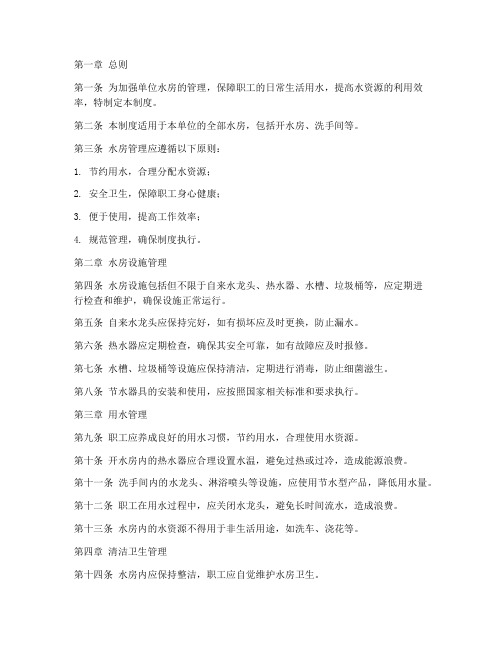 第一章 总则

第一条 为加强单位水房的管理，保障职工的日常生活用水，提高水资源的利用效率，特制定本制度。

第二条 本制度适用于本单位的全部水房，包括开水房、洗手间等。

第三条 水房管理应遵循以下原则：

1. 节约用水，合理分配水资源；

2. 安全卫生，保障职工身心健康；

3. 便于使用，提高工作效率；

4. 规范管理，确保制度执行。

第二章 水房设施管理

第四条 水房设施包括但不限于自来水龙头、热水器、水槽、垃圾桶等，应定期进行检查和维护，确保设施正常运行。

第五条 自来水龙头应保持完好，如有损坏应及时更换，防止漏水。

第六条 热水器应定期检查，确保其安全可靠，如有故障应及时报修。

第七条 水槽、垃圾桶等设施应保持清洁，定期进行消毒，防止细菌滋生。

第八条 节水器具的安装和使用，应按照国家相关标准和要求执行。

第三章 用水管理

第九条 职工应养成良好的用水习惯，节约用水，合理使用水资源。

第十条 开水房内的热水器应合理设置水温，避免过热或过冷，造成能源浪费。

第十一条 洗手间内的水龙头、淋浴喷头等设施，应使用节水型产品，降低用水量。

第十二条 职工在用水过程中，应关闭水龙头，避免长时间流水，造成浪费。

第十三条 水房内的水资源不得用于非生活用途，如洗车、浇花等。

第四章 清洁卫生管理

第十四条 水房内应保持整洁，职工应自觉维护水房卫生。